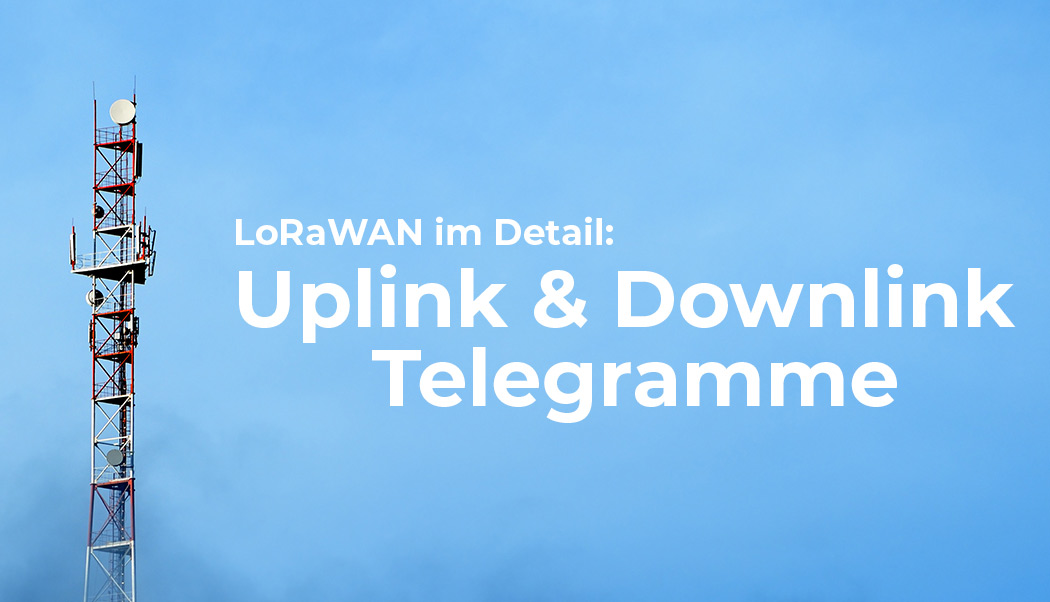 LoRaWAN im Detail:
Uplink & Downlink Telegramme